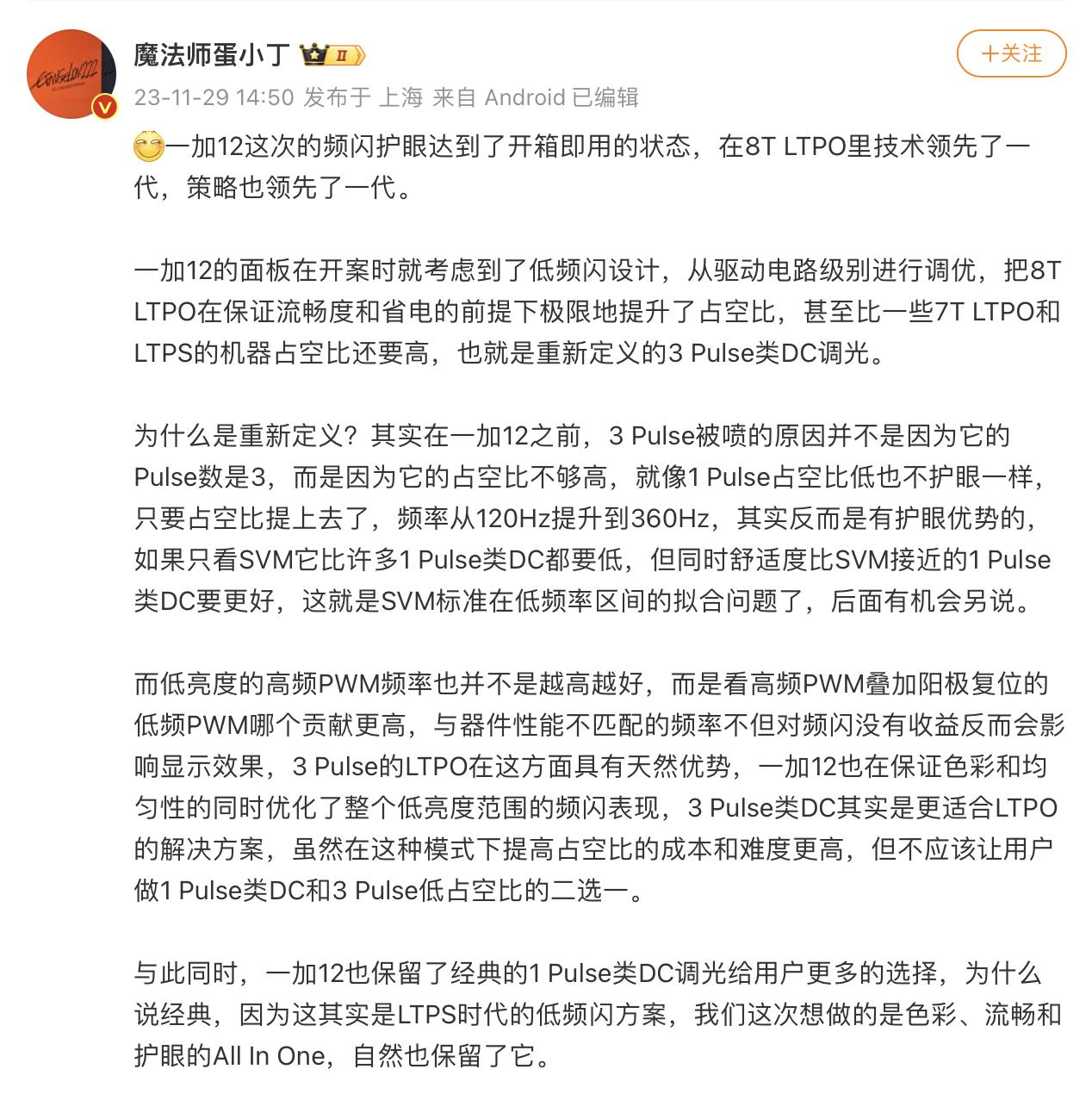 魔法师蛋小丁 II

+关注

23-11-29 14:50 发布于 上海 来自 Android 已编辑

一加12这次的频闪护眼达到了开箱即用的状态，在8T LTPO里技术领先了一代，策略也领先了一代。

一加12的面板在开案时就考虑到了低频闪设计，从驱动电路级别进行调优，把8T LTPO在保证流畅度和省电的前提下极限地提升了占空比，甚至比一些7T LTPO和LTPS的机器占空比还要高，也就是重新定义的3 Pulse类DC调光。

为什么是重新定义？其实在一加12之前，3 Pulse被喷的原因并不是因为它的Pulse数是3，而是因为它的占空比不够高，就像1 Pulse占空比低也不护眼一样，只要占空比提上去了，频率从120Hz提升到360Hz，其实反而是有护眼优势的，如果只看SVM它比许多1 Pulse类DC都要低，但同时舒适度比SVM接近的1 Pulse类DC要更好，这就是SVM标准在低频率区间的拟合问题了，后面有机会另说。

而低亮度的高频PWM频率也并不是越高越好，而是看高频PWM叠加阳极复位的低频PWM哪个贡献更高，与器件性能不匹配的频率不但对频闪没有收益反而会影响显示效果，3 Pulse的LTPO在这方面具有天然优势，一加12也在保证色彩和均匀性的同时优化了整个低亮度范围的频闪表现，3 Pulse类DC其实是更适合LTPO的解决方案，虽然在这种模式下提高占空比的成本和难度更高，但不应该让用户做1 Pulse类DC和3 Pulse低占空比的二选一。

与此同时，一加12也保留了经典的1 Pulse类DC调光给用户更多的选择，为什么说经典，因为这其实是LTPS时代的低频闪方案，我们这次想做的是色彩、流畅和护眼的All In One，自然也保留了它。